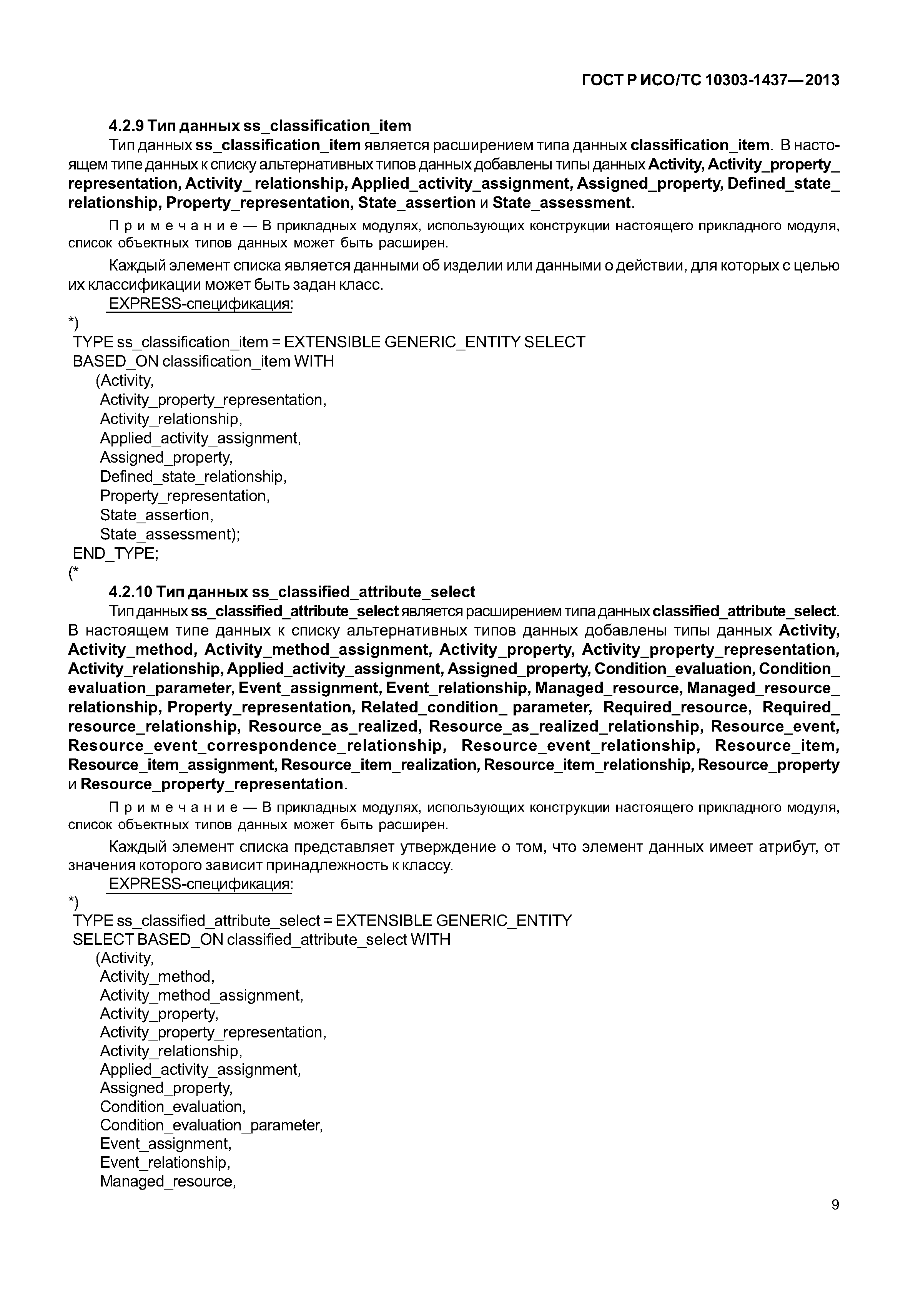 ГОСТ Р ИСО/ТС 10303-1437—2013

4.2.9 Тип данных ss_classification_item

Тип данных ss_classification_item является расширением типа данных classification_item. В настоящем типе данных к списку альтернативных типов данных добавлены типы данных Activity, Activity_property_representation, Activity_ relationship, Applied_activity_assignment, Assigned_property, Defined_state_relationship, Property_representation, State_assertion и State_assessment.

Примечание — В прикладных модулях, использующих конструкции настоящего прикладного модуля, список объектных типов данных может быть расширен.

Каждый элемент списка является данными об изделии или данными о действии, для которых с целью их классификации может быть задан класс.

EXPRESS-спецификация:

*)
TYPE ss_classification_item = EXTENSIBLE GENERIC_ENTITY SELECT
BASED_ON classification_item WITH
(Activity,
Activity_property_representation,
Activity_relationship,
Applied_activity_assignment,
Assigned_property,
Defined_state_relationship,
Property_representation,
State_assertion,
State_assessment);
END_TYPE;
(*

4.2.10 Тип данных ss_classified_attribute_select

Тип данных ss_classified_attribute_select является расширением типа данных classified_attribute_select. В настоящем типе данных к списку альтернативных типов данных добавлены типы данных Activity, Activity_method, Activity_method_assignment, Activity_property, Activity_property_representation, Activity_relationship, Applied_activity_assignment, Assigned_property, Condition_evaluation, Condition_evaluation_parameter, Event_assignment, Event_relationship, Managed_resource, Managed_resource_relationship, Property_representation, Related_condition_ parameter, Required_resource, Required_resource_relationship, Resource_as_realized, Resource_as_realized_relationship, Resource_event, Resource_event_correspondence_relationship, Resource_event_relationship, Resource_item, Resource_item_assignment, Resource_item_realization, Resource_item_relationship, Resource_property и Resource_property_representation.

Примечание — В прикладных модулях, использующих конструкции настоящего прикладного модуля, список объектных типов данных может быть расширен.

Каждый элемент списка представляет утверждение о том, что элемент данных имеет атрибут, от значения которого зависит принадлежность к классу.

EXPRESS-спецификация:

*)
TYPE ss_classified_attribute_select = EXTENSIBLE GENERIC_ENTITY
SELECT BASED_ON classified_attribute_select WITH
(Activity,
Activity_method,
Activity_method_assignment,
Activity_property,
Activity_property_representation,
Activity_relationship,
Applied_activity_assignment,
Assigned_property,
Condition_evaluation,
Condition_evaluation_parameter,
Event_assignment,
Event_relationship,
Managed_resource,

9